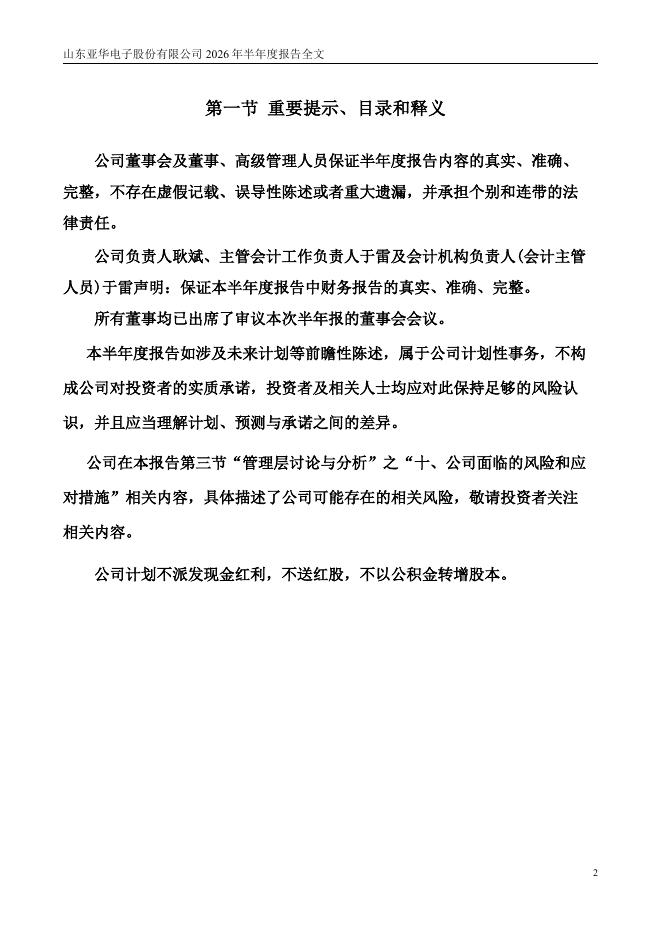 山东亚华电子股份有限公司 2026 年半年度报告全文

第一节 重要提示、目录和释义

公司董事会及董事、高级管理人员保证半年度报告内容的真实、准确、完整，不存在虚假记载、误导性陈述或者重大遗漏，并承担个别和连带的法律责任。

公司负责人耿斌、主管会计工作负责人于雷及会计机构负责人(会计主管人员)于雷声明：保证本半年度报告中财务报告的真实、准确、完整。

所有董事均已出席了审议本次半年报的董事会会议。

本半年度报告如涉及未来计划等前瞻性陈述，属于公司计划性事务，不构成公司对投资者的实质承诺，投资者及相关人士均应对此保持足够的风险认识，并且应当理解计划、预测与承诺之间的差异。

公司在本报告第三节“管理层讨论与分析”之“十、公司面临的风险和应对措施”相关内容，具体描述了公司可能存在的相关风险，敬请投资者关注相关内容。

公司计划不派发现金红利，不送红股，不以公积金转增股本。

2